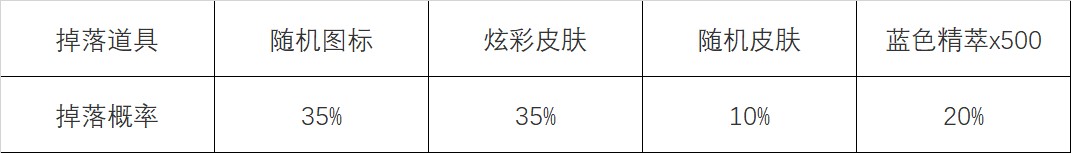 | 掉落道具 | 随机图标 | 炫彩皮肤 | 随机皮肤 | 蓝色精萃x500 |
|---|---|---|---|---|
| 掉落概率 | 35% | 35% | 10% | 20% |